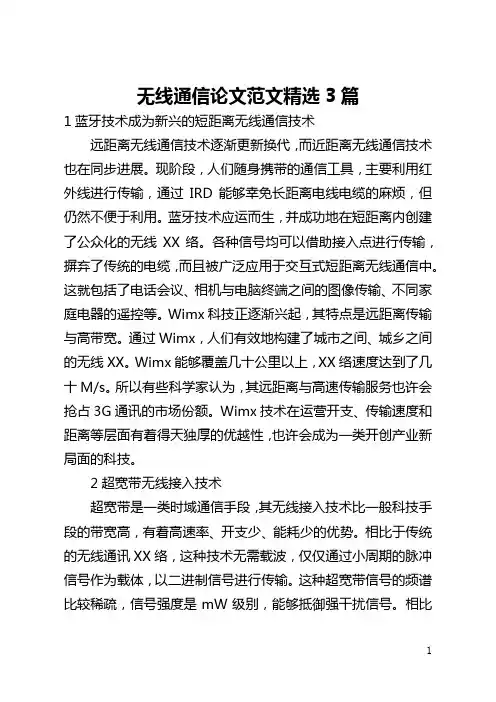 无线通信论文范文精选 3 篇

1 蓝牙技术成为新兴的短距离无线通信技术

远距离无线通信技术逐渐更新换代，而近距离无线通信技术也在同步进展。现阶段，人们随身携带的通信工具，主要利用红外线进行传输，通过 IRD 能够幸免长距离电线电缆的麻烦，但仍然不便于利用。蓝牙技术应运而生，并成功地在短距离内创建了公众化的无线 XX 络。各种信号均可以借助接入点进行传输，摒弃了传统的电缆，而且被广泛应用于交互式短距离无线通信中。这就包括了电话会议、相机与电脑终端之间的图像传输、不同家庭电器的遥控等。Wimx 科技正逐渐兴起，其特点是远距离传输与高带宽。通过 Wimx，人们有效地构建了城市之间、城乡之间的无线 XX。Wimx 能够覆盖几十公里以上，XX 络速度达到了几十 M/s。所以有些科学家认为，其远距离与高速传输服务也许会抢占 3G 通讯的市场份额。Wimx 技术在运营开支、传输速度和距离等层面有着得天独厚的优越性，也许会成为一类开创产业新局面的科技。

2 超宽带无线接入技术

超宽带是一类时域通信手段，其无线接入技术比一般科技手段的带宽高，有着高速率、开支少、能耗少的优势。相比于传统的无线通讯 XX 络，这种技术无需载波，仅仅通过小周期的脉冲信号作为载体，以二进制信号进行传输。这种超宽带信号的频谱比较稀疏，信号强度是 mW 级别，能够抵御强干扰信号。相比

1